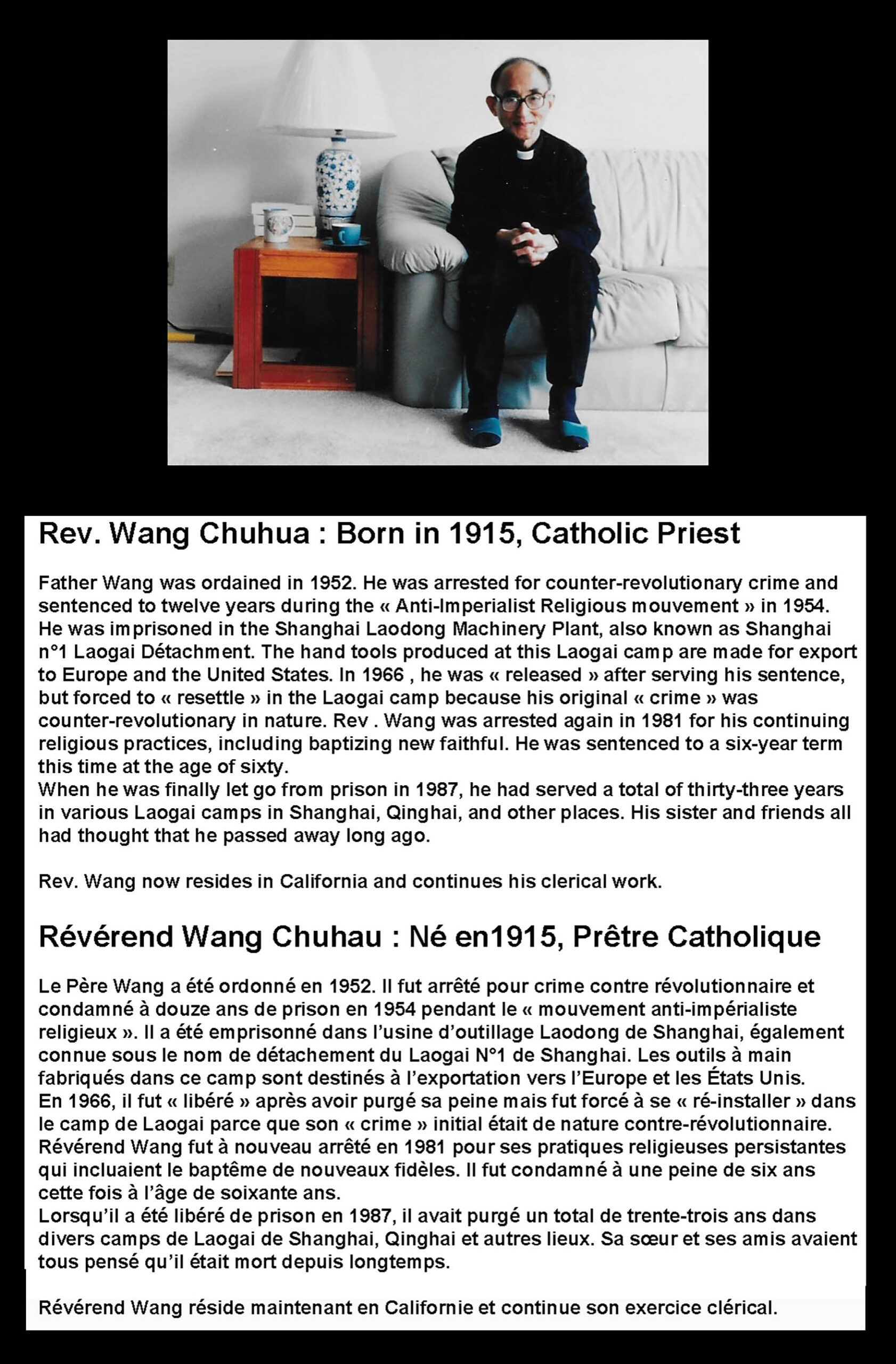 Rev. Wang Chuhua : Born in 1915, Catholic Priest

Father Wang was ordained in 1952. He was arrested for counter-revolutionary crime and sentenced to twelve years during the « Anti-Imperialist Religious mouvement » in 1954. He was imprisoned in the Shanghai Laodong Machinery Plant, also known as Shanghai n°1 Laogai Détachment. The hand tools produced at this Laogai camp are made for export to Europe and the United States. In 1966 , he was « released » after serving his sentence, but forced to « resettle » in the Laogai camp because his original « crime » was counter-revolutionary in nature. Rev . Wang was arrested again in 1981 for his continuing religious practices, including baptizing new faithful. He was sentenced to a six-year term this time at the age of sixty.
When he was finally let go from prison in 1987, he had served a total of thirty-three years in various Laogai camps in Shanghai, Qinghai, and other places. His sister and friends all had thought that he passed away long ago.

Rev. Wang now resides in California and continues his clerical work.

Révérend Wang Chuhau : Né en1915, Prêtre Catholique

Le Père Wang a été ordonné en 1952. Il fut arrêté pour crime contre révolutionnaire et condamné à douze ans de prison en 1954 pendant le « mouvement anti-impérialiste religieux ». Il a été emprisonné dans l'usine d'outillage Laodong de Shanghai, également connue sous le nom de détachement du Laogai N°1 de Shanghai. Les outils à main fabriqués dans ce camp sont destinés à l'exportation vers l'Europe et les États Unis.
En 1966, il fut « libéré » après avoir purgé sa peine mais fut forcé à se « ré-installer » dans le camp de Laogai parce que son « crime » initial était de nature contre-révolutionnaire. Révérend Wang fut à nouveau arrêté en 1981 pour ses pratiques religieuses persistantes qui incluaient le baptême de nouveaux fidèles. Il fut condamné à une peine de six ans cette fois à l'âge de soixante ans.
Lorsqu'il a été libéré de prison en 1987, il avait purgé un total de trente-trois ans dans divers camps de Laogai de Shanghai, Qinghai et autres lieux. Sa sœur et ses amis avaient tous pensé qu'il était mort depuis longtemps.

Révérend Wang réside maintenant en Californie et continue son exercice clérical.